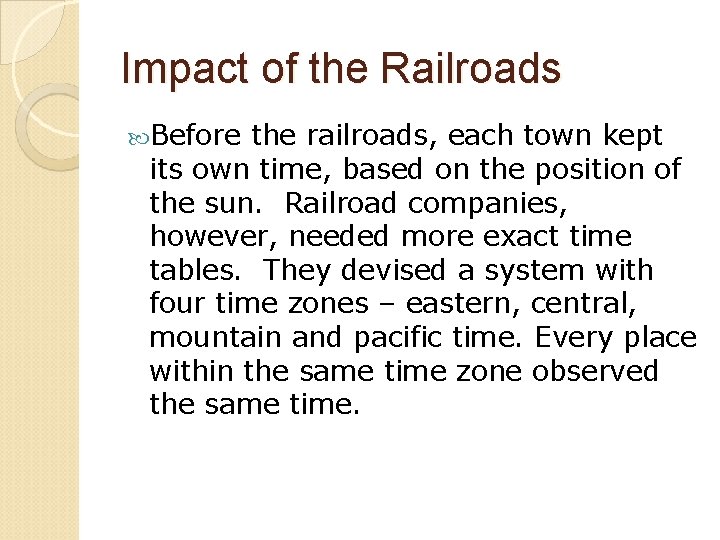 Impact of the Railroads

Before the railroads, each town kept its own time, based on the position of the sun. Railroad companies, however, needed more exact time tables. They devised a system with four time zones – eastern, central, mountain and pacific time. Every place within the same time zone observed the same time.